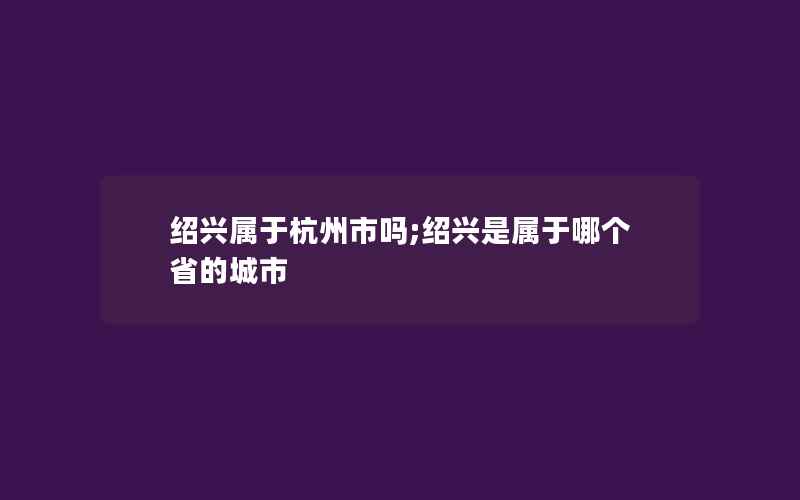 绍兴属于杭州市吗;绍兴是属于哪个省的城市